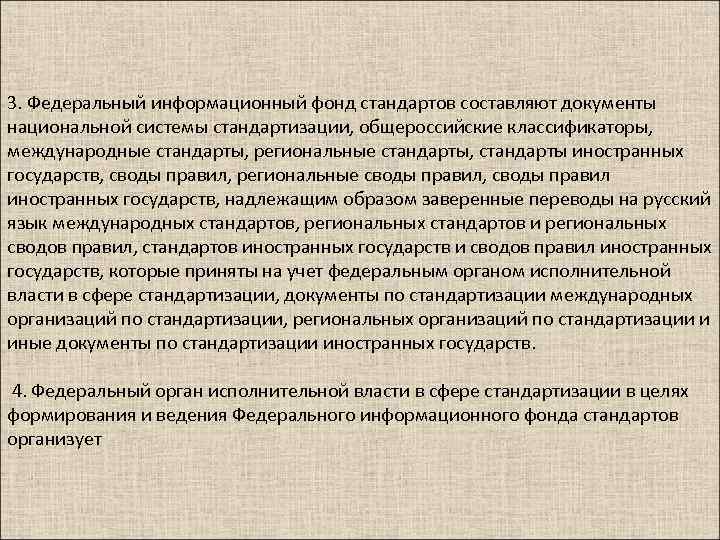 3. Федеральный информационный фонд стандартов составляют документы национальной системы стандартизации, общероссийские классификаторы, международные стандарты, региональные стандарты, стандарты иностранных государств, своды правил, региональные своды правил, своды правил иностранных государств, надлежащим образом заверенные переводы на русский язык международных стандартов, региональных стандартов и региональных сводов правил, стандартов иностранных государств и сводов правил иностранных государств, которые приняты на учет федеральным органом исполнительной власти в сфере стандартизации, документы по стандартизации международных организаций по стандартизации, региональных организаций по стандартизации и иные документы по стандартизации иностранных государств.

4. Федеральный орган исполнительной власти в сфере стандартизации в целях формирования и ведения Федерального информационного фонда стандартов организует